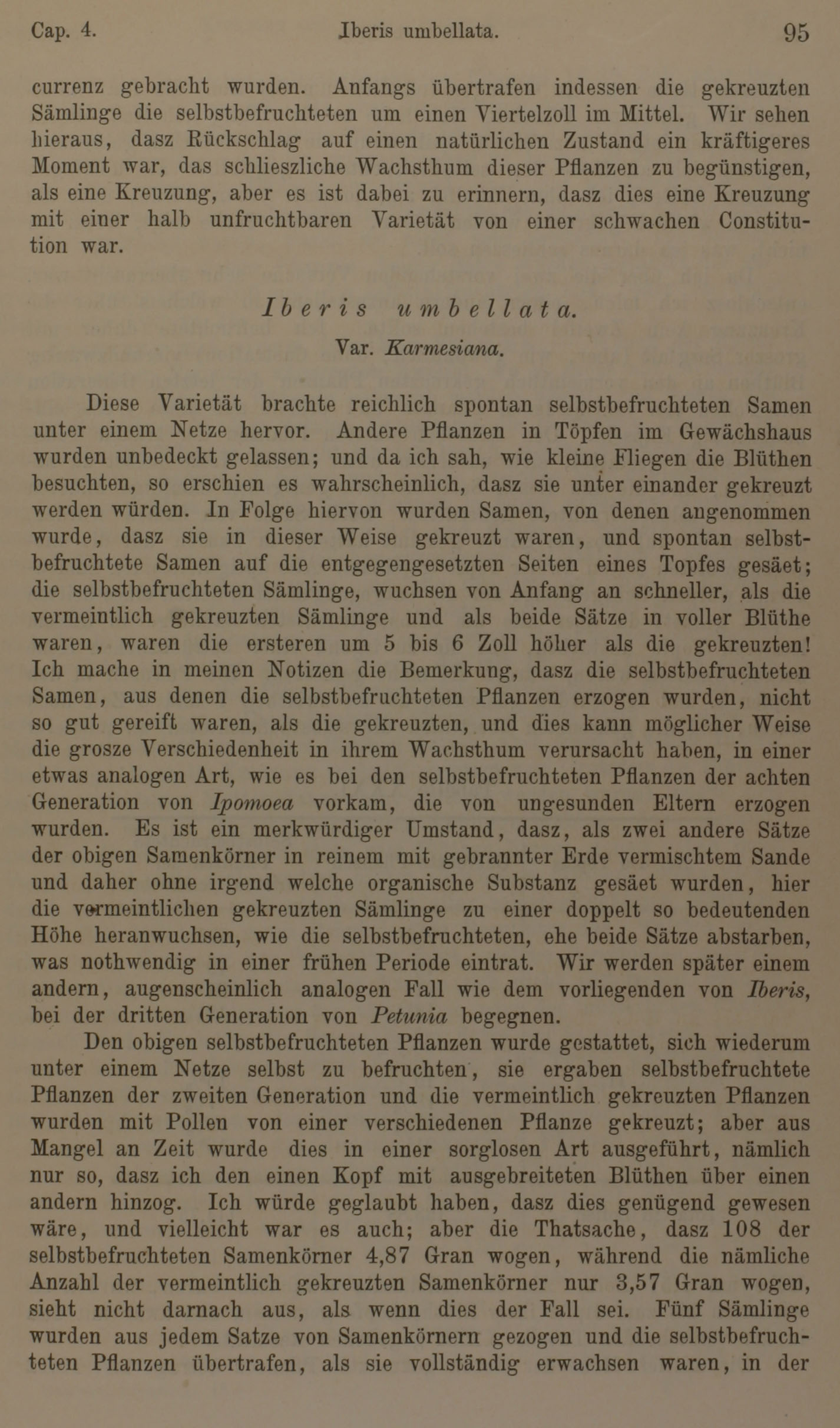 Cap. 4. Iberis umbellata. 95

currenz gebracht wurden. Anfangs übertrafen indessen die gekreuzten Sämlinge die selbstbefruchteten um einen Viertelzoll im Mittel. Wir sehen hieraus, dasz Rückschlag auf einen natürlichen Zustand ein kräftigeres Moment war, das schlieszliche Wachsthum dieser Pflanzen zu begünstigen, als eine Kreuzung, aber es ist dabei zu erinnern, dasz dies eine Kreuzung mit einer halb unfruchtbaren Varietät von einer schwachen Constitution war.

Iberis umbellata.

Var. Karmesiana.

Diese Varietät brachte reichlich spontan selbstbefruchteten Samen unter einem Netze hervor. Andere Pflanzen in Töpfen im Gewächshaus wurden unbedeckt gelassen; und da ich sah, wie kleine Fliegen die Blüthen besuchten, so erschien es wahrscheinlich, dasz sie unter einander gekreuzt werden würden. In Folge hiervon wurden Samen, von denen angenommen wurde, dasz sie in dieser Weise gekreuzt waren, und spontan selbstbefruchtete Samen auf die entgegengesetzten Seiten eines Topfes gesäet; die selbstbefruchteten Sämlinge, wuchsen von Anfang an schneller, als die vermeintlich gekreuzten Sämlinge und als beide Sätze in voller Blüthe waren, waren die ersteren um 5 bis 6 Zoll höher als die gekreuzten! Ich mache in meinen Notizen die Bemerkung, dasz die selbstbefruchteten Samen, aus denen die selbstbefruchteten Pflanzen erzogen wurden, nicht so gut gereift waren, als die gekreuzten, und dies kann möglicher Weise die grosze Verschiedenheit in ihrem Wachsthum verursacht haben, in einer etwas analogen Art, wie es bei den selbstbefruchteten Pflanzen der achten Generation von Ipomoea vorkam, die von ungesunden Eltern erzogen wurden. Es ist ein merkwürdiger Umstand, dasz, als zwei andere Sätze der obigen Samenkörner in reinem mit gebrannter Erde vermischtem Sande und daher ohne irgend welche organische Substanz gesäet wurden, hier die vermeintlichen gekreuzten Sämlinge zu einer doppelt so bedeutenden Höhe heranwuchsen, wie die selbstbefruchteten, ehe beide Sätze abstarben, was nothwendig in einer frühen Periode eintrat. Wir werden später einem andern, augenscheinlich analogen Fall wie dem vorliegenden von Iberis, bei der dritten Generation von Petunia begegnen.

Den obigen selbstbefruchteten Pflanzen wurde gestattet, sich wiederum unter einem Netze selbst zu befruchten, sie ergaben selbstbefruchtete Pflanzen der zweiten Generation und die vermeintlich gekreuzten Pflanzen wurden mit Pollen von einer verschiedenen Pflanze gekreuzt; aber aus Mangel an Zeit wurde dies in einer sorglosen Art ausgeführt, nämlich nur so, dasz ich den einen Kopf mit ausgebreiteten Blüthen über einen andern hinzog. Ich würde geglaubt haben, dasz dies genügend gewesen wäre, und vielleicht war es auch; aber die Thatsache, dasz 108 der selbstbefruchteten Samenkörner 4,87 Gran wogen, während die nämliche Anzahl der vermeintlich gekreuzten Samenkörner nur 3,57 Gran wogen, sieht nicht darnach aus, als wenn dies der Fall sei. Fünf Sämlinge wurden aus jedem Satze von Samenkörnern gezogen und die selbstbefruchteten Pflanzen übertrafen, als sie vollständig erwachsen waren, in der